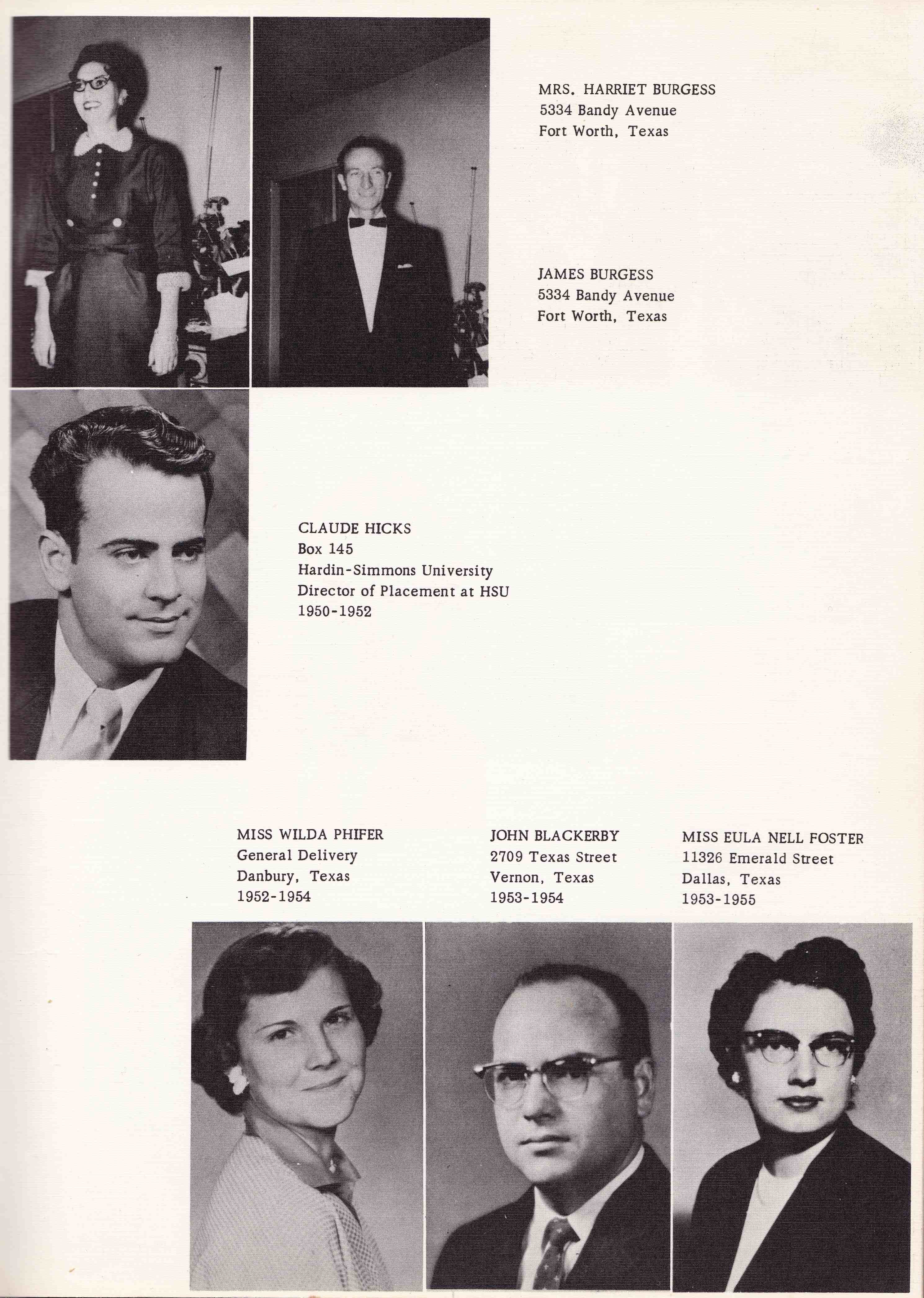 MRS. HARRIET BURGESS
5334 Bandy Avenue
Fort Worth, Texas

JAMES BURGESS
5334 Bandy Avenue
Fort Worth, Texas

CLAUDE HICKS
Box 145
Hardin-Simmons University
Director of Placement at HSU
1950-1952

MISS WILDA PHIFER
General Delivery
Danbury, Texas
1952-1954

JOHN BLACKERBY
2709 Texas Street
Vernon, Texas
1953-1954

MISS EULA NELL FOSTER
11326 Emerald Street
Dallas, Texas
1953-1955